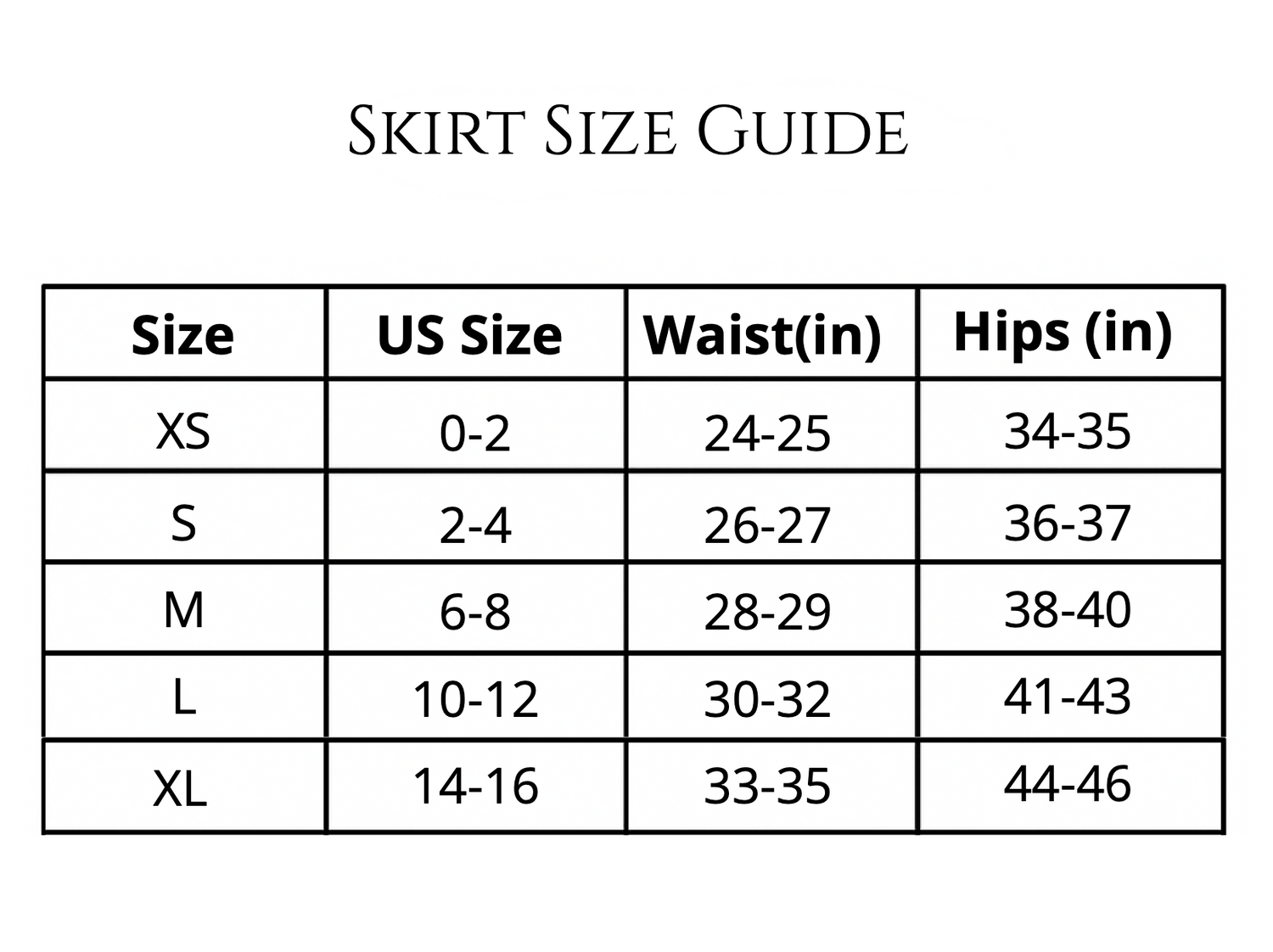 Skirt Size Guide

| Size | US Size | Waist(in) | Hips (in) |
|---|---|---|---|
| XS | 0-2 | 24-25 | 34-35 |
| S | 2-4 | 26-27 | 36-37 |
| M | 6-8 | 28-29 | 38-40 |
| L | 10-12 | 30-32 | 41-43 |
| XL | 14-16 | 33-35 | 44-46 |